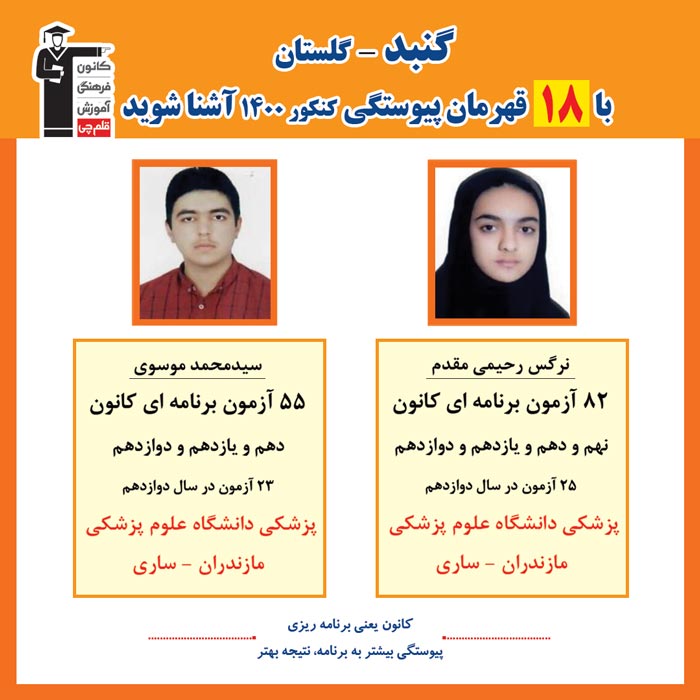 کانون
فرهنگی
آموزش
قلم چی

گنبد - گلستان
با ۱۸ قهرمان پیوستگی کنکور ۱۴۰۰ آشنا شوید

نرگس رحیمی مقدم
۸۲ آزمون برنامه ای کانون
نهم و دهم و یازدهم و دوازدهم
۲۵ آزمون در سال دوازدهم
پزشکی دانشگاه علوم پزشکی
مازندران - ساری

سیدمحمد موسوی
۵۵ آزمون برنامه ای کانون
دهم و یازدهم و دوازدهم
۲۳ آزمون در سال دوازدهم
پزشکی دانشگاه علوم پزشکی
مازندران - ساری

کانون یعنی برنامه ریزی
پیوستگی بیشتر به برنامه، نتیجه بهتر